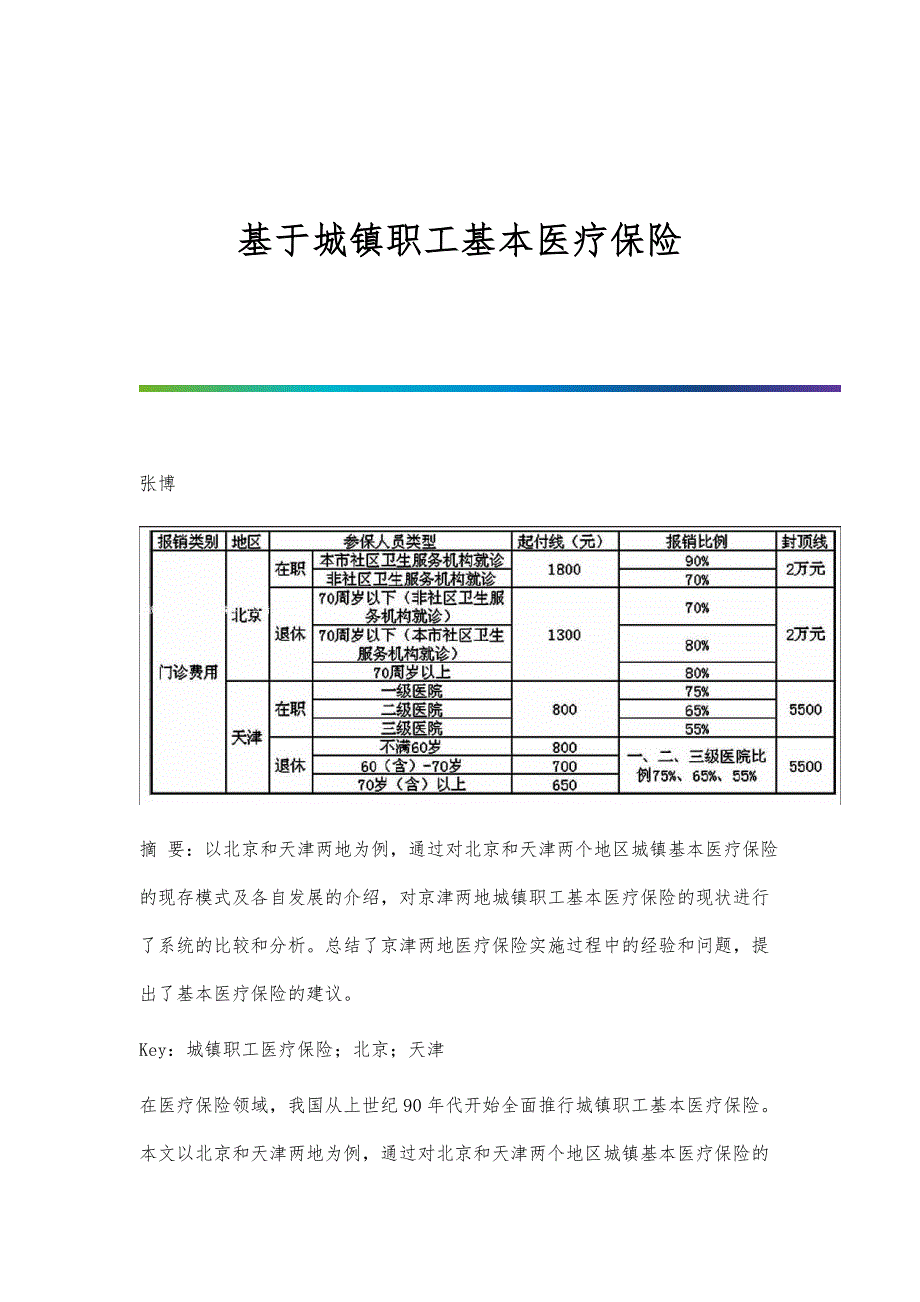 基于城镇职工基本医疗保险

张博

| 报销类别 | 地区 | 参保人员类型 | | 起付线（元） | 报销比例 | 封顶线 |
|---|---|---|---|---|---|---|
| 门诊费用 | 北京 | 在职 | 本市社区卫生服务机构就诊 | 1800 | 90% | 2万元 |
| | | | 非社区卫生服务机构就诊 | | 70% | |
| | | 退休 | 70周岁以下（非社区卫生服务机构就诊） | 1300 | 70% | 2万元 |
| | | | 70周岁以下（本市社区卫生服务机构就诊） | | 80% | |
| | | | 70周岁以上 | | 80% | |
| | 天津 | 在职 | 一级医院 | 800 | 75% | 5500 |
| | | | 二级医院 | | 65% | |
| | | | 三级医院 | | 55% | |
| | | 退休 | 不满60岁 | 800 | 一、二、三级医院比例75%、65%、55% | 5500 |
| | | | 60（含）-70岁 | 700 | | |
| | | | 70岁（含）以上 | 650 | | |

摘 要：以北京和天津两地为例，通过对北京和天津两个地区城镇基本医疗保险的现存模式及各自发展的介绍，对京津两地城镇职工基本医疗保险的现状进行了系统的比较和分析。总结了京津两地医疗保险实施过程中的经验和问题，提出了基本医疗保险的建议。

Key：城镇职工医疗保险；北京；天津

在医疗保险领域，我国从上世纪90年代开始全面推行城镇职工基本医疗保险。本文以北京和天津两地为例，通过对北京和天津两个地区城镇基本医疗保险的